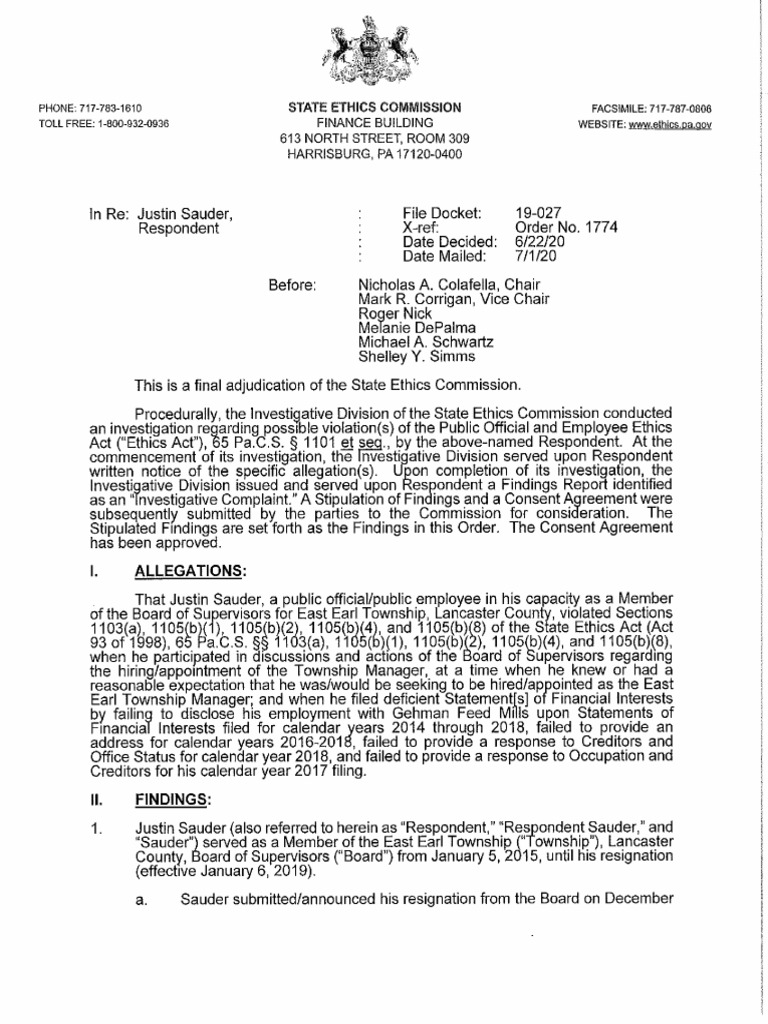 PHONE: 717-783-1610
TOLL FREE: 1-800-932-0936

STATE ETHICS COMMISSION
FINANCE BUILDING
613 NORTH STREET, ROOM 309
HARRISBURG, PA 17120-0400

FACSIMILE: 717-787-0806
WEBSITE: www.ethics.pa.gov

In Re: Justin Sauder, Respondent : File Docket: 19-027
: X-ref: Order No. 1774
: Date Decided: 6/22/20
: Date Mailed: 7/1/20

Before: Nicholas A. Colafella, Chair
Mark R. Corrigan, Vice Chair
Roger Nick
Melanie DePalma
Michael A. Schwartz
Shelley Y. Simms

This is a final adjudication of the State Ethics Commission.

Procedurally, the Investigative Division of the State Ethics Commission conducted an investigation regarding possible violation(s) of the Public Official and Employee Ethics Act ("Ethics Act"), 65 Pa.C.S. § 1101 et seq., by the above-named Respondent. At the commencement of its investigation, the Investigative Division served upon Respondent written notice of the specific allegation(s). Upon completion of its investigation, the Investigative Division issued and served upon Respondent a Findings Report identified as an "Investigative Complaint." A Stipulation of Findings and a Consent Agreement were subsequently submitted by the parties to the Commission for consideration. The Stipulated Findings are set forth as the Findings in this Order. The Consent Agreement has been approved.

I. ALLEGATIONS:

That Justin Sauder, a public official/public employee in his capacity as a Member of the Board of Supervisors for East Earl Township, Lancaster County, violated Sections 1103(a), 1105(b)(1), 1105(b)(2), 1105(b)(4), and 1105(b)(8) of the State Ethics Act (Act 93 of 1998), 65 Pa.C.S. §§ 1103(a), 1105(b)(1), 1105(b)(2), 1105(b)(4), and 1105(b)(8), when he participated in discussions and actions of the Board of Supervisors regarding the hiring/appointment of the Township Manager, at a time when he knew or had a reasonable expectation that he was/would be seeking to be hired/appointed as the East Earl Township Manager; and when he filed deficient Statement[s] of Financial Interests by failing to disclose his employment with Gehman Feed Mills upon Statements of Financial Interests filed for calendar years 2014 through 2018, failed to provide an address for calendar years 2016-2018, failed to provide a response to Creditors and Office Status for calendar year 2018, and failed to provide a response to Occupation and Creditors for his calendar year 2017 filing.

II. FINDINGS:

1. Justin Sauder (also referred to herein as "Respondent," "Respondent Sauder," and "Sauder") served as a Member of the East Earl Township ("Township"), Lancaster County, Board of Supervisors ("Board") from January 5, 2015, until his resignation (effective January 6, 2019).

a. Sauder submitted/announced his resignation from the Board on December